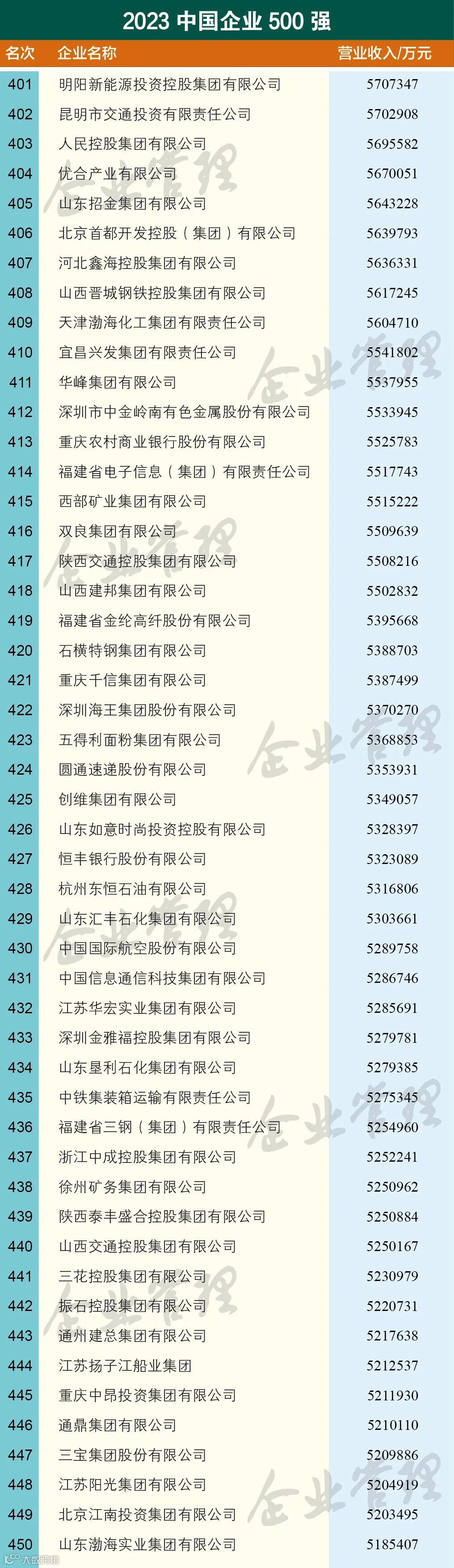 2023中国企业500强

| 名次 | 企业名称 | 营业收入/万元 |
|---|---|---|
| 401 | 明阳新能源投资控股集团有限公司 | 5707347 |
| 402 | 昆明市交通投资有限责任公司 | 5702908 |
| 403 | 人民控股集团有限公司 | 5695582 |
| 404 | 优合产业有限公司 | 5670051 |
| 405 | 山东招金集团有限公司 | 5643228 |
| 406 | 北京首都开发控股（集团）有限公司 | 5639793 |
| 407 | 河北鑫海控股集团有限公司 | 5636331 |
| 408 | 山西晋城钢铁控股集团有限公司 | 5617245 |
| 409 | 天津渤海化工集团有限责任公司 | 5604710 |
| 410 | 宜昌兴发集团有限责任公司 | 5541802 |
| 411 | 华峰集团有限公司 | 5537955 |
| 412 | 深圳市中金岭南有色金属股份有限公司 | 5533945 |
| 413 | 重庆农村商业银行股份有限公司 | 5525783 |
| 414 | 福建省电子信息（集团）有限责任公司 | 5517743 |
| 415 | 西部矿业集团有限公司 | 5515222 |
| 416 | 双良集团有限公司 | 5509639 |
| 417 | 陕西交通控股集团有限公司 | 5508216 |
| 418 | 山西建邦集团有限公司 | 5502832 |
| 419 | 福建省金纶高纤股份有限公司 | 5395668 |
| 420 | 石横特钢集团有限公司 | 5388703 |
| 421 | 重庆千信集团有限公司 | 5387499 |
| 422 | 深圳海王集团股份有限公司 | 5370270 |
| 423 | 五得利面粉集团有限公司 | 5368853 |
| 424 | 圆通速递股份有限公司 | 5353931 |
| 425 | 创维集团有限公司 | 5349057 |
| 426 | 山东如意时尚投资控股有限公司 | 5328397 |
| 427 | 恒丰银行股份有限公司 | 5323089 |
| 428 | 杭州东恒石油有限公司 | 5316806 |
| 429 | 山东汇丰石化集团有限公司 | 5303661 |
| 430 | 中国国际航空股份有限公司 | 5289758 |
| 431 | 中国信息通信科技集团有限公司 | 5286746 |
| 432 | 江苏华宏实业集团有限公司 | 5285691 |
| 433 | 深圳金雅福控股集团有限公司 | 5279781 |
| 434 | 山东垦利石化集团有限公司 | 5279385 |
| 435 | 中铁集装箱运输有限责任公司 | 5275345 |
| 436 | 福建省三钢（集团）有限责任公司 | 5254960 |
| 437 | 浙江中成控股集团有限公司 | 5252241 |
| 438 | 徐州矿务集团有限公司 | 5250962 |
| 439 | 陕西泰丰盛合控股集团有限公司 | 5250884 |
| 440 | 山西交通控股集团有限公司 | 5250167 |
| 441 | 三花控股集团有限公司 | 5230979 |
| 442 | 振石控股集团有限公司 | 5220731 |
| 443 | 通州建总集团有限公司 | 5217638 |
| 444 | 江苏扬子江船业集团 | 5212537 |
| 445 | 重庆中昂投资集团有限公司 | 5211930 |
| 446 | 通鼎集团有限公司 | 5210110 |
| 447 | 三宝集团股份有限公司 | 5209886 |
| 448 | 江苏阳光集团有限公司 | 5204919 |
| 449 | 北京江南投资集团有限公司 | 5203495 |
| 450 | 山东渤海实业集团有限公司 | 5185407 |

企业管理